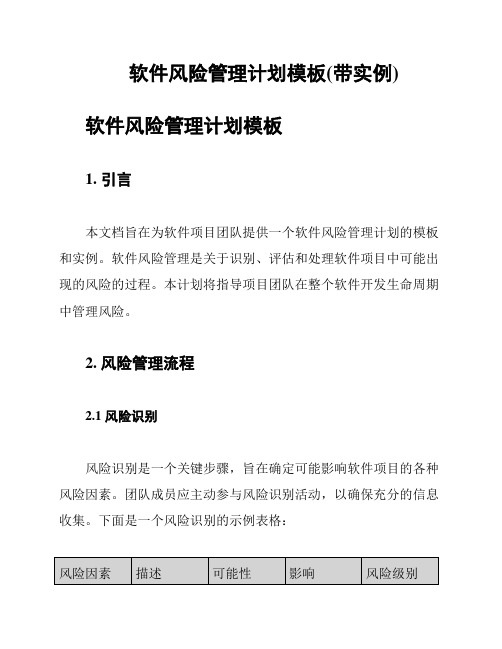 软件风险管理计划模板(带实例)

软件风险管理计划模板

1. 引言

本文档旨在为软件项目团队提供一个软件风险管理计划的模板和实例。软件风险管理是关于识别、评估和处理软件项目中可能出现的风险的过程。本计划将指导项目团队在整个软件开发生命周期中管理风险。

2. 风险管理流程

2.1 风险识别

风险识别是一个关键步骤，旨在确定可能影响软件项目的各种风险因素。团队成员应主动参与风险识别活动，以确保充分的信息收集。下面是一个风险识别的示例表格：

| 风险因素 | 描述 | 可能性 | 影响 | 风险级别 |
|---|---|---|---|---|